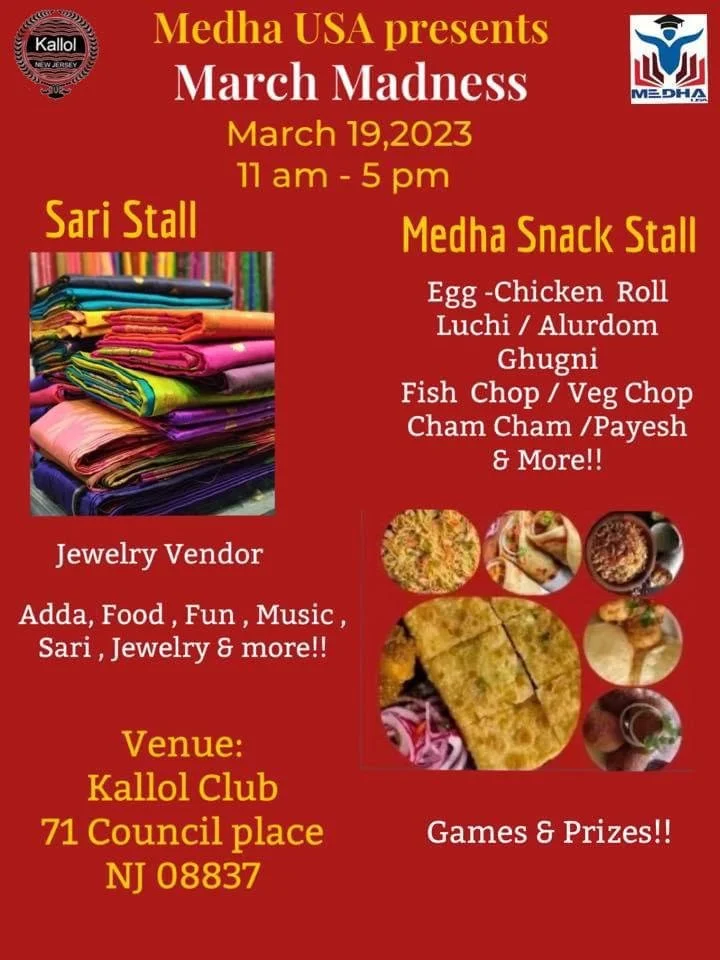 Kallol
NEW JERSEY

Medha USA presents
March Madness
March 19,2023
11 am - 5 pm

MEDHA

Sari Stall

Jewelry Vendor

Adda, Food , Fun , Music , Sari , Jewelry & more!!

Venue:
Kallol Club
71 Council place
NJ 08837

Medha Snack Stall

Egg -Chicken Roll
Luchi / Alurdom
Ghugni
Fish Chop / Veg Chop
Cham Cham /Payesh
& More!!

Games & Prizes!!